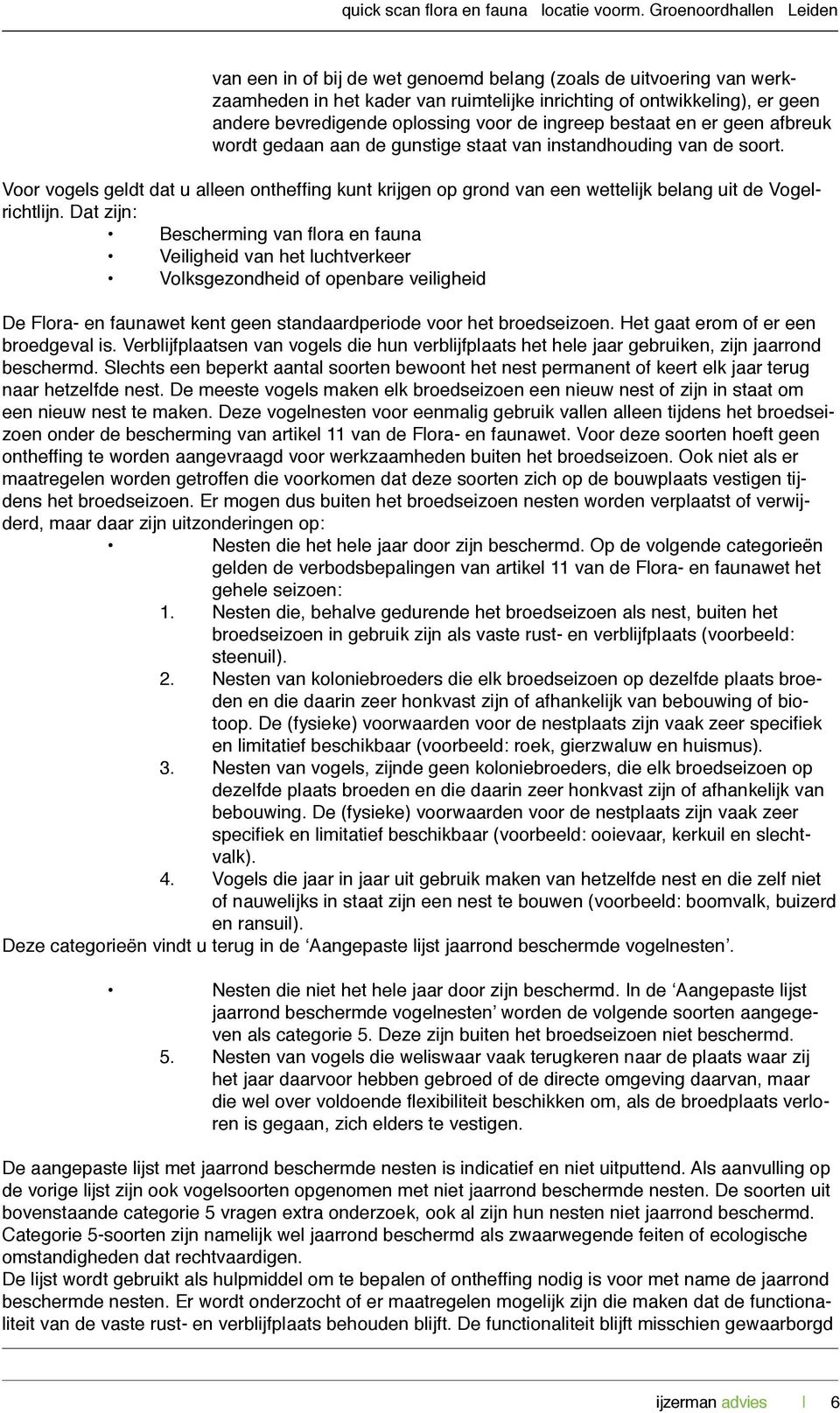 quick scan flora en fauna locatie voorm. Groenoordhallen Leiden

van een in of bij de wet genoemd belang (zoals de uitvoering van werkzaamheden in het kader van ruimtelijke inrichting of ontwikkeling), er geen andere bevredigende oplossing voor de ingreep bestaat en er geen afbreuk wordt gedaan aan de gunstige staat van instandhouding van de soort.

Voor vogels geldt dat u alleen ontheffing kunt krijgen op grond van een wettelijk belang uit de Vogelrichtlijn. Dat zijn:
• Bescherming van flora en fauna
• Veiligheid van het luchtverkeer
• Volksgezondheid of openbare veiligheid

De Flora- en faunawet kent geen standaardperiode voor het broedseizoen. Het gaat erom of er een broedgeval is. Verblijfplaatsen van vogels die hun verblijfplaats het hele jaar gebruiken, zijn jaarrond beschermd. Slechts een beperkt aantal soorten bewoont het nest permanent of keert elk jaar terug naar hetzelfde nest. De meeste vogels maken elk broedseizoen een nieuw nest of zijn in staat om een nieuw nest te maken. Deze vogelnesten voor eenmalig gebruik vallen alleen tijdens het broedseizoen onder de bescherming van artikel 11 van de Flora- en faunawet. Voor deze soorten hoeft geen ontheffing te worden aangevraagd voor werkzaamheden buiten het broedseizoen. Ook niet als er maatregelen worden getroffen die voorkomen dat deze soorten zich op de bouwplaats vestigen tijdens het broedseizoen. Er mogen dus buiten het broedseizoen nesten worden verplaatst of verwijderd, maar daar zijn uitzonderingen op:
• Nesten die het hele jaar door zijn beschermd. Op de volgende categorieën gelden de verbodsbepalingen van artikel 11 van de Flora- en faunawet het gehele seizoen:
1. Nesten die, behalve gedurende het broedseizoen als nest, buiten het broedseizoen in gebruik zijn als vaste rust- en verblijfplaats (voorbeeld: steenuil).
2. Nesten van koloniebroeders die elk broedseizoen op dezelfde plaats broeden en die daarin zeer honkvast zijn of afhankelijk van bebouwing of biotoop. De (fysieke) voorwaarden voor de nestplaats zijn vaak zeer specifiek en limitatief beschikbaar (voorbeeld: roek, gierzwaluw en huismus).
3. Nesten van vogels, zijnde geen koloniebroeders, die elk broedseizoen op dezelfde plaats broeden en die daarin zeer honkvast zijn of afhankelijk van bebouwing. De (fysieke) voorwaarden voor de nestplaats zijn vaak zeer specifiek en limitatief beschikbaar (voorbeeld: ooievaar, kerkuil en slechtvalk).
4. Vogels die jaar in jaar uit gebruik maken van hetzelfde nest en die zelf niet of nauwelijks in staat zijn een nest te bouwen (voorbeeld: boomvalk, buizerd en ransuil).
Deze categorieën vindt u terug in de ‘Aangepaste lijst jaarrond beschermde vogelnesten’.

• Nesten die niet het hele jaar door zijn beschermd. In de ‘Aangepaste lijst jaarrond beschermde vogelnesten’ worden de volgende soorten aangegeven als categorie 5. Deze zijn buiten het broedseizoen niet beschermd.
5. Nesten van vogels die weliswaar vaak terugkeren naar de plaats waar zij het jaar daarvoor hebben gebroed of de directe omgeving daarvan, maar die wel over voldoende flexibiliteit beschikken om, als de broedplaats verloren is gegaan, zich elders te vestigen.

De aangepaste lijst met jaarrond beschermde nesten is indicatief en niet uitputtend. Als aanvulling op de vorige lijst zijn ook vogelsoorten opgenomen met niet jaarrond beschermde nesten. De soorten uit bovenstaande categorie 5 vragen extra onderzoek, ook al zijn hun nesten niet jaarrond beschermd. Categorie 5-soorten zijn namelijk wel jaarrond beschermd als zwaarwegende feiten of ecologische omstandigheden dat rechtvaardigen.
De lijst wordt gebruikt als hulpmiddel om te bepalen of ontheffing nodig is voor met name jaarrond beschermde nesten. Er wordt onderzocht of er maatregelen mogelijk zijn die maken dat de functionaliteit van de vaste rust- en verblijfplaats behouden blijft. De functionaliteit blijft misschien gewaarborgd

ijzerman advies | 6